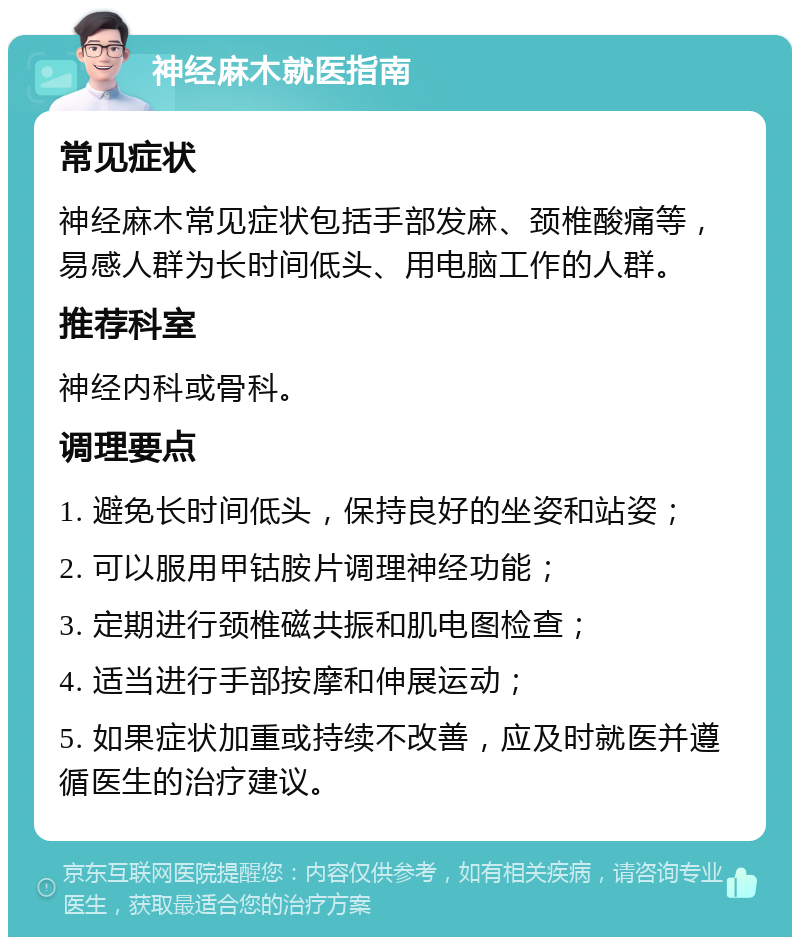 神经麻木就医指南

常见症状

神经麻木常见症状包括手部发麻、颈椎酸痛等，易感人群为长时间低头、用电脑工作的人群。

推荐科室

神经内科或骨科。

调理要点

1. 避免长时间低头，保持良好的坐姿和站姿；

2. 可以服用甲钴胺片调理神经功能；

3. 定期进行颈椎磁共振和肌电图检查；

4. 适当进行手部按摩和伸展运动；

5. 如果症状加重或持续不改善，应及时就医并遵循医生的治疗建议。

京东互联网医院提醒您：内容仅供参考，如有相关疾病，请咨询专业医生，获取最适合您的治疗方案